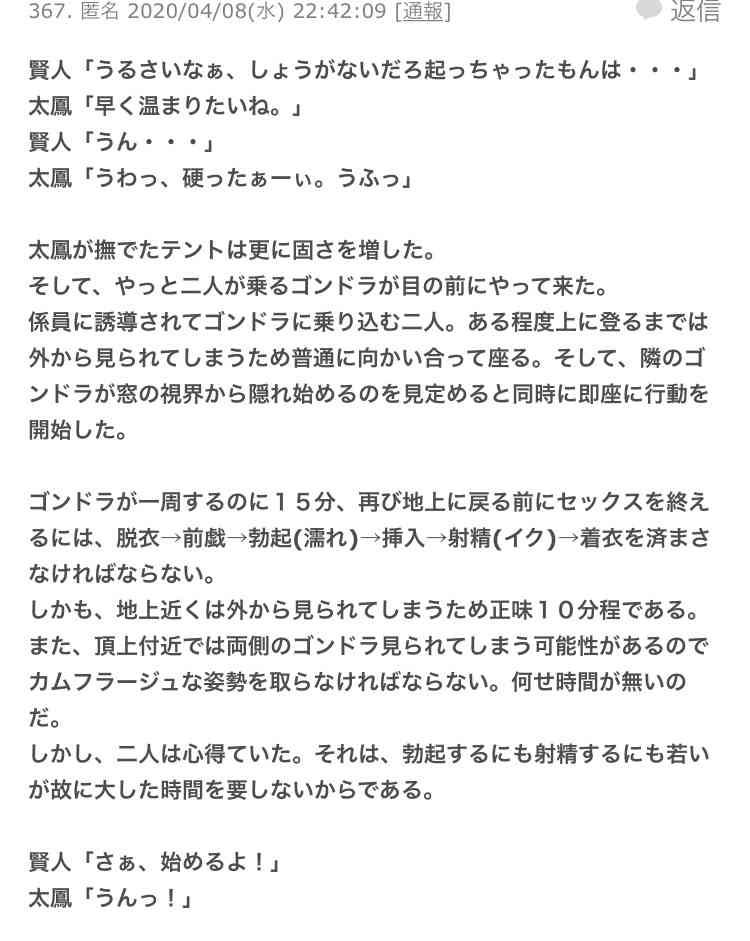 367. 匿名 2020/04/08(水) 22:42:09 [通報]　返信

賢人「うるさいなぁ、しょうがないだろ起っちゃったもんは・・・」
太鳳「早く温まりたいね。」
賢人「うん・・・」
太鳳「うわっ、硬ったぁーぃ。うふっ」

太鳳が撫でたテントは更に固さを増した。
そして、やっと二人が乗るゴンドラが目の前にやって来た。
係員に誘導されてゴンドラに乗り込む二人。ある程度上に登るまでは外から見られてしまうため普通に向かい合って座る。そして、隣のゴンドラが窓の視界から隠れ始めるのを見定めると同時に即座に行動を開始した。

ゴンドラが一周するのに１５分、再び地上に戻る前にセックスを終えるには、脱衣→前戯→勃起(濡れ)→挿入→射精(イク)→着衣を済まさなければならない。
しかも、地上近くは外から見られてしまうため正味１０分程である。
また、頂上付近では両側のゴンドラ見られてしまう可能性があるのでカムフラージュな姿勢を取らなければならない。何せ時間が無いのだ。
しかし、二人は心得ていた。それは、勃起するにも射精するにも若いが故に大した時間を要しないからである。

賢人「さぁ、始めるよ！」
太鳳「うんっ！」